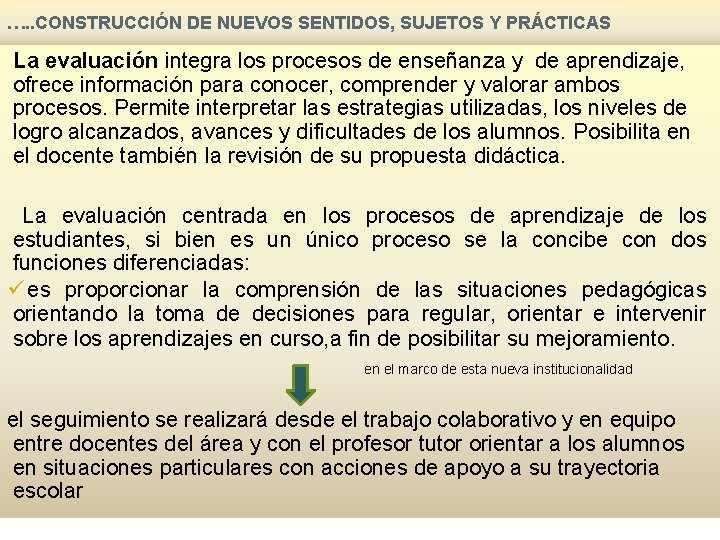 …..CONSTRUCCIÓN DE NUEVOS SENTIDOS, SUJETOS Y PRÁCTICAS

La evaluación integra los procesos de enseñanza y de aprendizaje, ofrece información para conocer, comprender y valorar ambos procesos. Permite interpretar las estrategias utilizadas, los niveles de logro alcanzados, avances y dificultades de los alumnos. Posibilita en el docente también la revisión de su propuesta didáctica.

La evaluación centrada en los procesos de aprendizaje de los estudiantes, si bien es un único proceso se la concibe con dos funciones diferenciadas:

✓es proporcionar la comprensión de las situaciones pedagógicas orientando la toma de decisiones para regular, orientar e intervenir sobre los aprendizajes en curso,a fin de posibilitar su mejoramiento.

en el marco de esta nueva institucionalidad

el seguimiento se realizará desde el trabajo colaborativo y en equipo entre docentes del área y con el profesor tutor orientar a los alumnos en situaciones particulares con acciones de apoyo a su trayectoria escolar